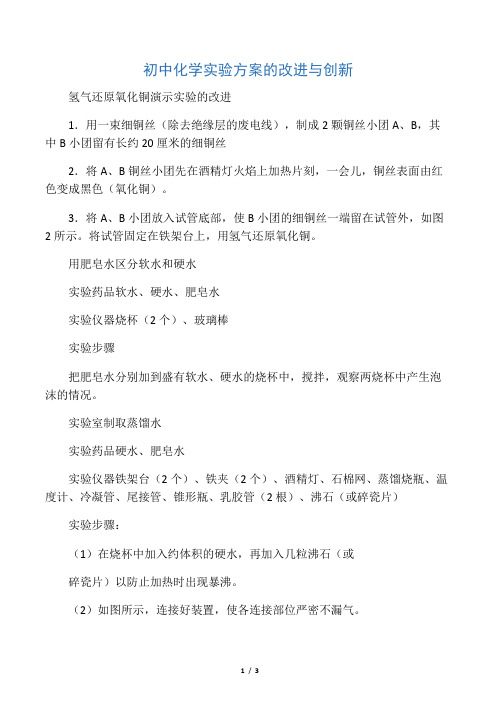 初中化学实验方案的改进与创新

氢气还原氧化铜演示实验的改进

1．用一束细铜丝（除去绝缘层的废电线），制成 2 颗铜丝小团 A、B，其中 B 小团留有长约 20 厘米的细铜丝

2．将 A、B 铜丝小团先在酒精灯火焰上加热片刻，一会儿，铜丝表面由红色变成黑色（氧化铜）。

3．将 A、B 小团放入试管底部，使 B 小团的细铜丝一端留在试管外，如图 2 所示。将试管固定在铁架台上，用氢气还原氧化铜。

用肥皂水区分软水和硬水

实验药品软水、硬水、肥皂水

实验仪器烧杯（2 个）、玻璃棒

实验步骤

把肥皂水分别加到盛有软水、硬水的烧杯中，搅拌，观察两烧杯中产生泡沫的情况。

实验室制取蒸馏水

实验药品硬水、肥皂水

实验仪器铁架台（2 个）、铁夹（2 个）、酒精灯、石棉网、蒸馏烧瓶、温度计、冷凝管、尾接管、锥形瓶、乳胶管（2 根）、沸石（或碎瓷片）

实验步骤：

（1）在烧杯中加入约体积的硬水，再加入几粒沸石（或

碎瓷片）以防止加热时出现暴沸。

（2）如图所示，连接好装置，使各连接部位严密不漏气。

1 / 3